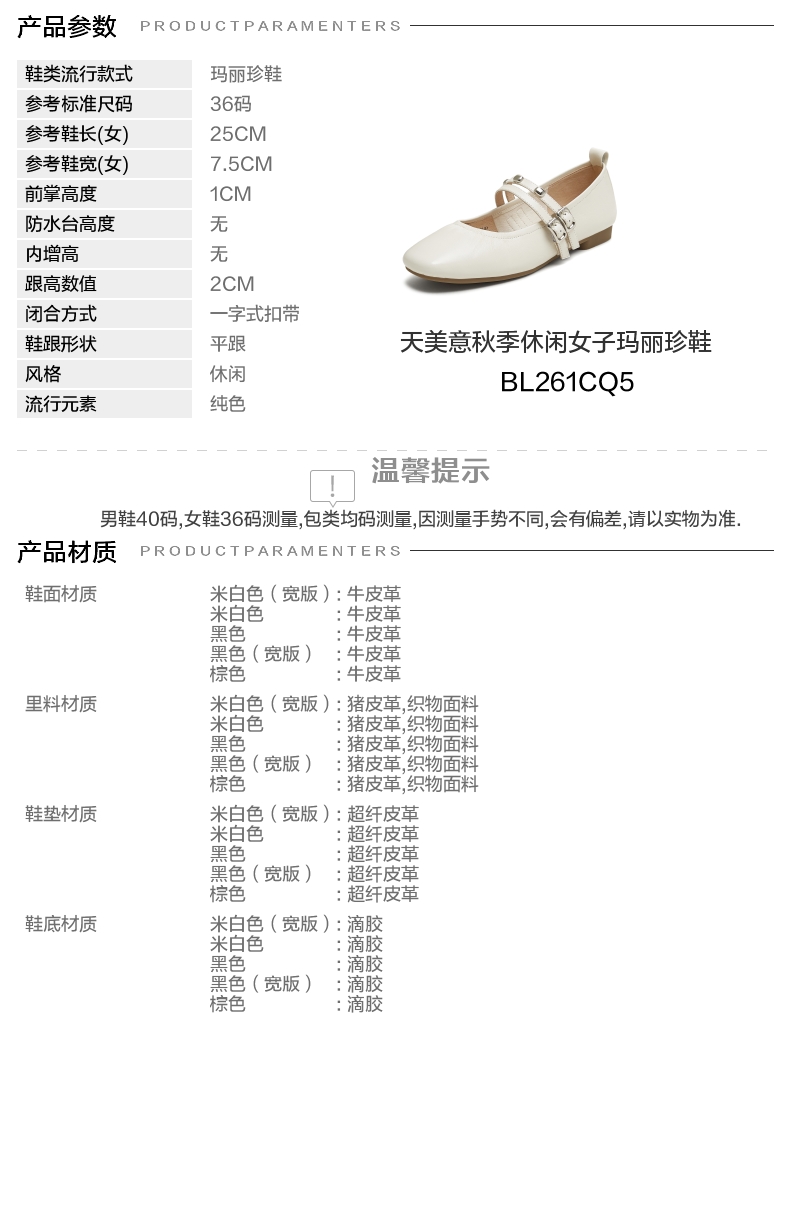 产品参数 PRODUCTPARAMENTERS

鞋类流行款式 玛丽珍鞋
参考标准尺码 36码
参考鞋长(女) 25CM
参考鞋宽(女) 7.5CM
前掌高度 1CM
防水台高度 无
内增高 无
跟高数值 2CM
闭合方式 一字式扣带
鞋跟形状 平跟
风格 休闲
流行元素 纯色

天美意秋季休闲女子玛丽珍鞋
BL261CQ5

温馨提示

男鞋40码,女鞋36码测量,包类均码测量,因测量手势不同,会有偏差,请以实物为准.

产品材质 PRODUCTPARAMENTERS

鞋面材质
米白色(宽版):牛皮革
米白色 :牛皮革
黑色 :牛皮革
黑色(宽版) :牛皮革
棕色 :牛皮革

里料材质
米白色(宽版):猪皮革,织物面料
米白色 :猪皮革,织物面料
黑色 :猪皮革,织物面料
黑色(宽版) :猪皮革,织物面料
棕色 :猪皮革,织物面料

鞋垫材质
米白色(宽版):超纤皮革
米白色 :超纤皮革
黑色 :超纤皮革
黑色(宽版) :超纤皮革
棕色 :超纤皮革

鞋底材质
米白色(宽版):滴胶
米白色 :滴胶
黑色 :滴胶
黑色(宽版) :滴胶
棕色 :滴胶